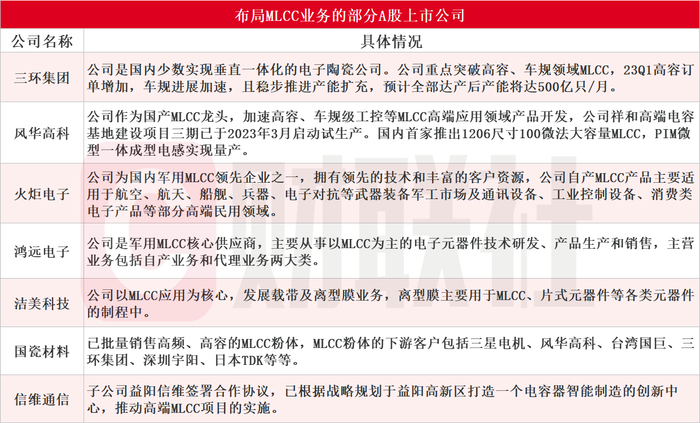 布局MLCC业务的部分A股上市公司

| 公司名称 | 具体情况 |
|---|---|
| 三环集团 | 公司是国内少数实现垂直一体化的电子陶瓷公司。公司重点突破高容、车规领域MLCC，23Q1高容订单增加，车规进展加速，且稳步推进产能扩充，预计全部达产后产能将达500亿只/月。 |
| 风华高科 | 公司作为国产MLCC龙头，加速高容、车规级工控等MLCC高端应用领域产品开发，公司祥和高端电容基地建设项目三期已于2023年3月启动试生产。国内首家推出1206尺寸100微法大容量MLCC，PIM微型一体成型电感实现量产。 |
| 火炬电子 | 公司为国内军用MLCC领先企业之一，拥有领先的技术和丰富的客户资源，公司自产MLCC产品主要适用于航空、航天、船舰、兵器、电子对抗等武器装备军工市场及通讯设备、工业控制设备、消费类电子产品等部分高端民用领域。 |
| 鸿远电子 | 公司是军用MLCC核心供应商，主要从事以MLCC为主的电子元器件技术研发、产品生产和销售，主营业务包括自产业务和代理业务两大类。 |
| 洁美科技 | 公司以MLCC应用为核心，发展载带及离型膜业务，离型膜主要用于MLCC、片式元器件等各类元器件的制程中。 |
| 国瓷材料 | 已批量销售高频、高容的MLCC粉体，MLCC粉体的下游客户包括三星电机、风华高科、台湾国巨、三环集团、深圳宇阳、日本TDK等等。 |
| 信维通信 | 子公司益阳信维签署合作协议，已根据战略规划于益阳高新区打造一个电容器智能制造的创新中心，推动高端MLCC项目的实施。 |

财联社